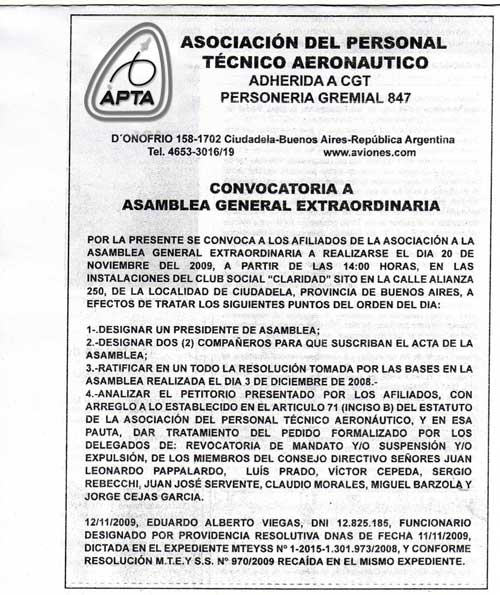 APTA

ASOCIACIÓN DEL PERSONAL TÉCNICO AERONAUTICO
ADHERIDA A CGT
PERSONERIA GREMIAL 847

D´ONOFRIO 158-1702 Ciudadela-Buenos Aires-República Argentina
Tel. 4653-3016/19 www.aviones.com

CONVOCATORIA A
ASAMBLEA GENERAL EXTRAORDINARIA

POR LA PRESENTE SE CONVOCA A LOS AFILIADOS DE LA ASOCIACIÓN A LA ASAMBLEA GENERAL EXTRAORDINARIA A REALIZARSE EL DIA 20 DE NOVIEMBRE DEL 2009, A PARTIR DE LAS 14:00 HORAS, EN LAS INSTALACIONES DEL CLUB SOCIAL "CLARIDAD" SITO EN LA CALLE ALIANZA 250, DE LA LOCALIDAD DE CIUDADELA, PROVINCIA DE BUENOS AIRES, A EFECTOS DE TRATAR LOS SIGUIENTES PUNTOS DEL ORDEN DEL DIA:

1-.DESIGNAR UN PRESIDENTE DE ASAMBLEA;
2.-DESIGNAR DOS (2) COMPAÑEROS PARA QUE SUSCRIBAN EL ACTA DE LA ASAMBLEA;
3.-RATIFICAR EN UN TODO LA RESOLUCIÓN TOMADA POR LAS BASES EN LA ASAMBLEA REALIZADA EL DIA 3 DE DICIEMBRE DE 2008.-
4.-ANALIZAR EL PETITORIO PRESENTADO POR LOS AFILIADOS, CON ARREGLO A LO ESTABLECIDO EN EL ARTICULO 71 (INCISO B) DEL ESTATUTO DE LA ASOCIACIÓN DEL PERSONAL TÉCNICO AERONÁUTICO, Y EN ESA PAUTA, DAR TRATAMIENTO DEL PEDIDO FORMALIZADO POR LOS DELEGADOS DE: REVOCATORIA DE MANDATO Y/O SUSPENSIÓN Y/O EXPULSIÓN, DE LOS MIEMBROS DEL CONSEJO DIRECTIVO SEÑORES JUAN LEONARDO PAPPALARDO, LUÍS PRADO, VÍCTOR CEPEDA, SERGIO REBECCHI, JUAN JOSÉ SERVENTE, CLAUDIO MORALES, MIGUEL BARZOLA Y JORGE CEJAS GARCIA.

12/11/2009, EDUARDO ALBERTO VIEGAS, DNI 12.825.185, FUNCIONARIO DESIGNADO POR PROVIDENCIA RESOLUTIVA DNAS DE FECHA 11/11/2009, DICTADA EN EL EXPEDIENTE MTEYSS Nº 1-2015-1.301.973/2008, Y CONFORME RESOLUCIÓN M.T.E.Y S.S. Nº 970/2009 RECAÍDA EN EL MISMO EXPEDIENTE.